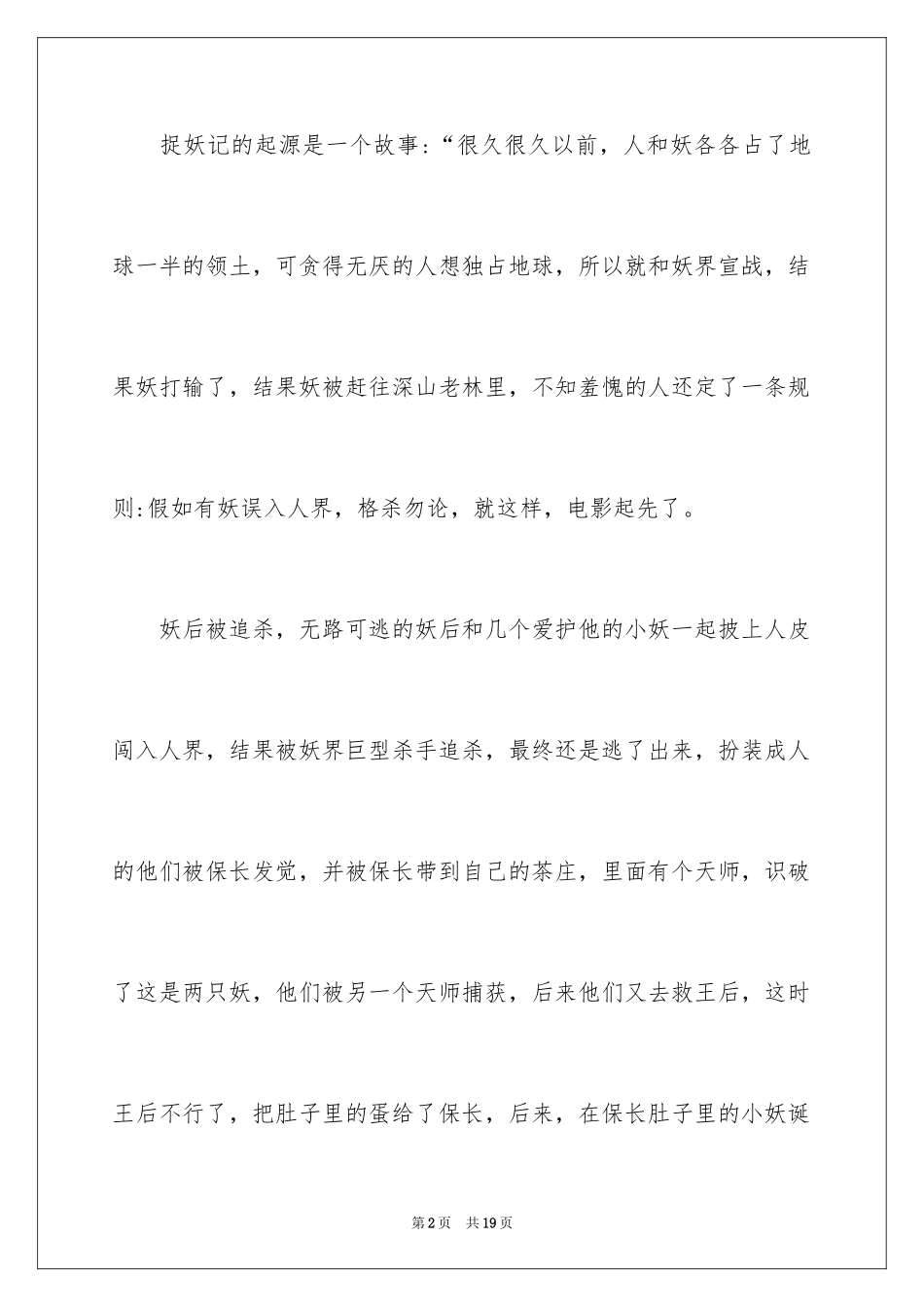 捉妖记的起源是一个故事:“很久很久以前，人和妖各各占了地球一半的领土，可贪得无厌的人想独占地球，所以就和妖界宣战，结果妖打输了，结果妖被赶往深山老林里，不知羞愧的人还定了一条规则:假如有妖误入人界，格杀勿论，就这样，电影起先了。

妖后被追杀，无路可逃的妖后和几个爱护他的小妖一起披上人皮闯入人界，结果被妖界巨型杀手追杀，最终还是逃了出来，扮装成人的他们被保长发觉，并被保长带到自己的茶庄，里面有个天师，识破了这是两只妖，他们被另一个天师捕获，后来他们又去救王后，这时王后不行了，把肚子里的蛋给了保长，后来，在保长肚子里的小妖诞

第2页 共19页